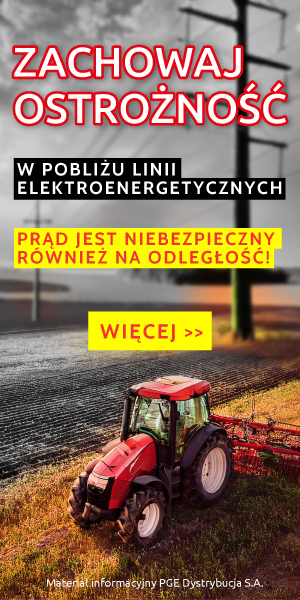 ZACHOWAJ OSTROŻNOŚĆ

W POBLIŻU LINII ELEKTROENERGETYCZNYCH

PRĄD JEST NIEBEZPIECZNY RÓWNIEŻ NA ODLEGŁOŚĆ!

WIĘCEJ >>

Materiał informacyjny PGE Dystrybucja S.A.